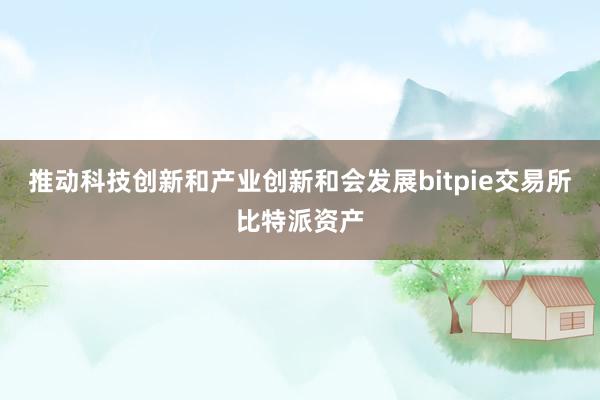 推动科技创新和产业创新和会发展bitpie交易所比特派资产